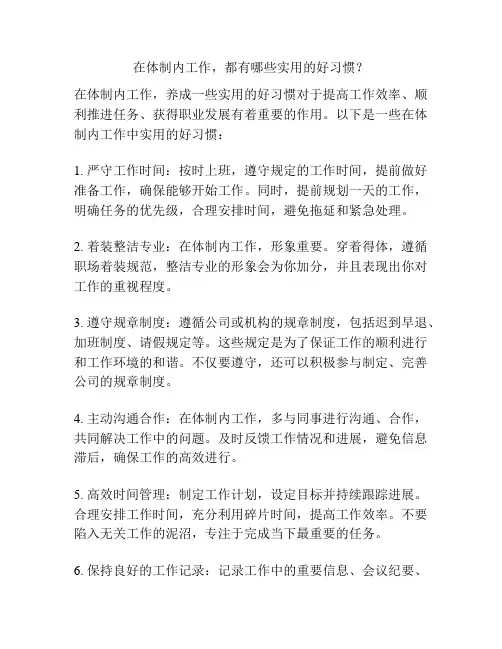 在体制内工作，都有哪些实用的好习惯？

在体制内工作，养成一些实用的好习惯对于提高工作效率、顺利推进任务、获得职业发展有着重要的作用。以下是一些在体制内工作中实用的好习惯：

1. 严守工作时间：按时上班，遵守规定的工作时间，提前做好准备工作，确保能够开始工作。同时，提前规划一天的工作，明确任务的优先级，合理安排时间，避免拖延和紧急处理。

2. 着装整洁专业：在体制内工作，形象重要。穿着得体，遵循职场着装规范，整洁专业的形象会为你加分，并且表现出你对工作的重视程度。

3. 遵守规章制度：遵循公司或机构的规章制度，包括迟到早退、加班制度、请假规定等。这些规定是为了保证工作的顺利进行和工作环境的和谐。不仅要遵守，还可以积极参与制定、完善公司的规章制度。

4. 主动沟通合作：在体制内工作，多与同事进行沟通、合作，共同解决工作中的问题。及时反馈工作情况和进展，避免信息滞后，确保工作的高效进行。

5. 高效时间管理：制定工作计划，设定目标并持续跟踪进展。合理安排工作时间，充分利用碎片时间，提高工作效率。不要陷入无关工作的泥沼，专注于完成当下最重要的任务。

6. 保持良好的工作记录：记录工作中的重要信息、会议纪要、